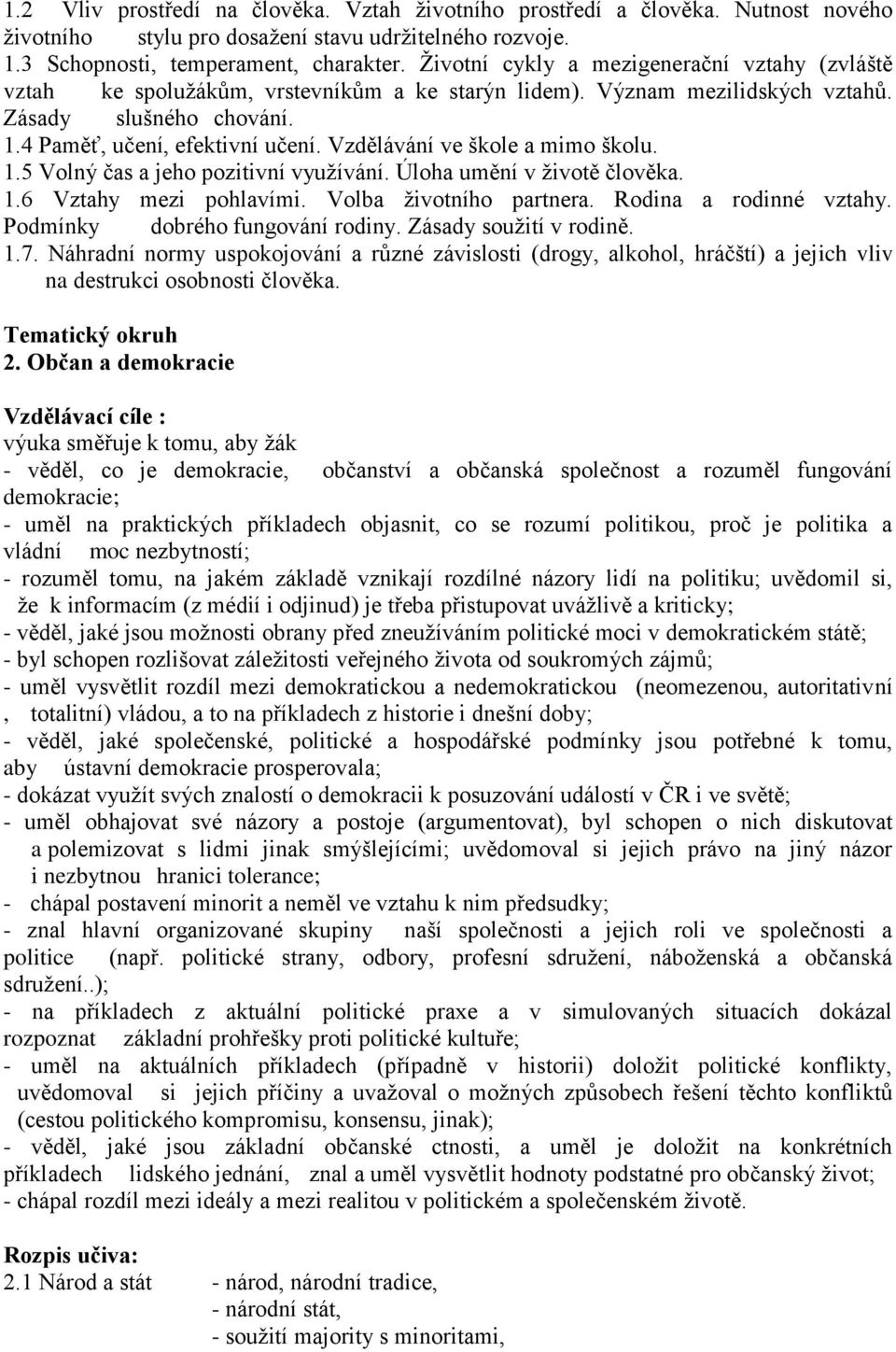 1.2 Vliv prostředí na člověka. Vztah životního prostředí a člověka. Nutnost nového životního stylu pro dosažení stavu udržitelného rozvoje.
1.3 Schopnosti, temperament, charakter. Životní cykly a mezigenerační vztahy (zvláště vztah ke spolužákům, vrstevníkům a ke starýn lidem). Význam mezilidských vztahů. Zásady slušného chování.
1.4 Paměť, učení, efektivní učení. Vzdělávání ve škole a mimo školu.
1.5 Volný čas a jeho pozitivní využívání. Úloha umění v životě člověka.
1.6 Vztahy mezi pohlavími. Volba životního partnera. Rodina a rodinné vztahy. Podmínky dobrého fungování rodiny. Zásady soužití v rodině.
1.7. Náhradní normy uspokojování a různé závislosti (drogy, alkohol, hráčští) a jejich vliv na destrukci osobnosti člověka.

Tematický okruh
2. Občan a demokracie

Vzdělávací cíle :
výuka směřuje k tomu, aby žák
- věděl, co je demokracie, občanství a občanská společnost a rozuměl fungování demokracie;
- uměl na praktických příkladech objasnit, co se rozumí politikou, proč je politika a vládní moc nezbytností;
- rozuměl tomu, na jakém základě vznikají rozdílné názory lidí na politiku; uvědomil si, že k informacím (z médií i odjinud) je třeba přistupovat uvážlivě a kriticky;
- věděl, jaké jsou možnosti obrany před zneužíváním politické moci v demokratickém státě;
- byl schopen rozlišovat záležitosti veřejného života od soukromých zájmů;
- uměl vysvětlit rozdíl mezi demokratickou a nedemokratickou (neomezenou, autoritativní , totalitní) vládou, a to na příkladech z historie i dnešní doby;
- věděl, jaké společenské, politické a hospodářské podmínky jsou potřebné k tomu, aby ústavní demokracie prosperovala;
- dokázat využít svých znalostí o demokracii k posuzování událostí v ČR i ve světě;
- uměl obhajovat své názory a postoje (argumentovat), byl schopen o nich diskutovat a polemizovat s lidmi jinak smýšlejícími; uvědomoval si jejich právo na jiný názor i nezbytnou hranici tolerance;
- chápal postavení minorit a neměl ve vztahu k nim předsudky;
- znal hlavní organizované skupiny naší společnosti a jejich roli ve společnosti a politice (např. politické strany, odbory, profesní sdružení, náboženská a občanská sdružení..);
- na příkladech z aktuální politické praxe a v simulovaných situacích dokázal rozpoznat základní prohřešky proti politické kultuře;
- uměl na aktuálních příkladech (případně v historii) doložit politické konflikty, uvědomoval si jejich příčiny a uvažoval o možných způsobech řešení těchto konfliktů (cestou politického kompromisu, konsensu, jinak);
- věděl, jaké jsou základní občanské ctnosti, a uměl je doložit na konkrétních příkladech lidského jednání, znal a uměl vysvětlit hodnoty podstatné pro občanský život;
- chápal rozdíl mezi ideály a mezi realitou v politickém a společenském životě.

Rozpis učiva:
2.1 Národ a stát - národ, národní tradice,
- národní stát,
- soužití majority s minoritami,